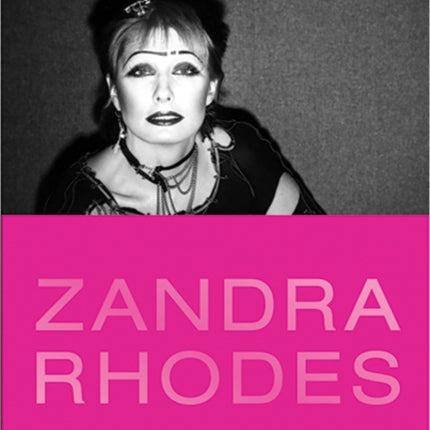 ZANDRA
RHODES